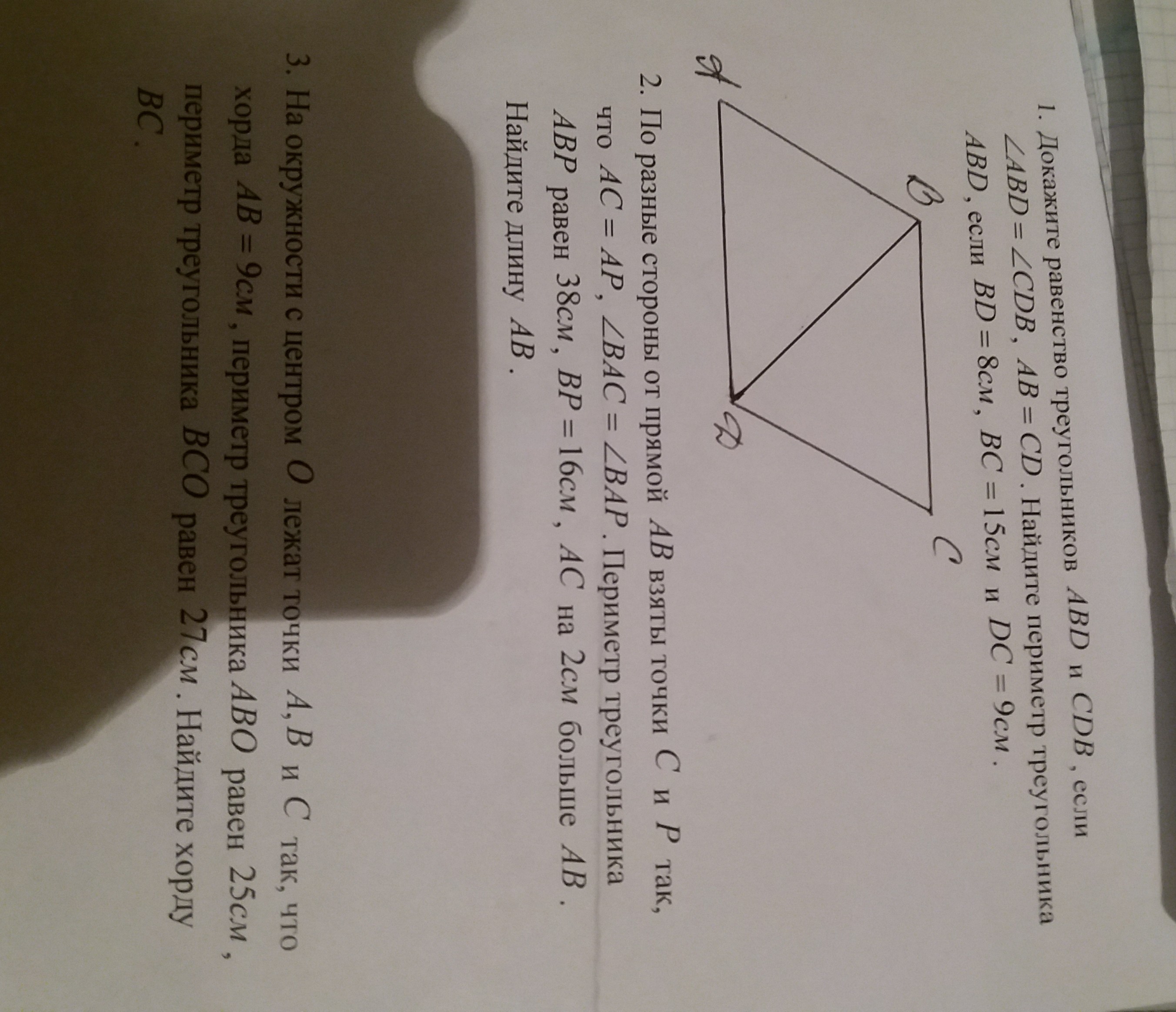 1. Докажите равенство треугольников $ABD$ и $CDB$, если $\angle ABD = \angle CDB$, $AB = CD$. Найдите периметр треугольника $ABD$, если $BD = 8см$, $BC = 15см$ и $DC = 9см$.

A

B

D

C

2. По разные стороны от прямой $AB$ взяты точки $C$ и $P$ так, что $AC = AP$, $\angle BAC = \angle BAP$. Периметр треугольника $ABP$ равен $38см$, $BP = 16см$, $AC$ на $2см$ больше $AB$. Найдите длину $AB$.

3. На окружности с центром $O$ лежат точки $A, B$ и $C$ так, что хорда $AB = 9см$, периметр треугольника $ABO$ равен $25см$, периметр треугольника $BCO$ равен $27см$. Найдите хорду $BC$.